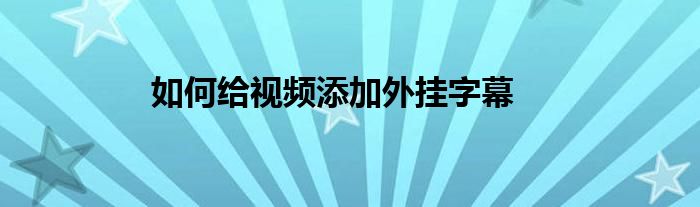 如何给视频添加外挂字幕